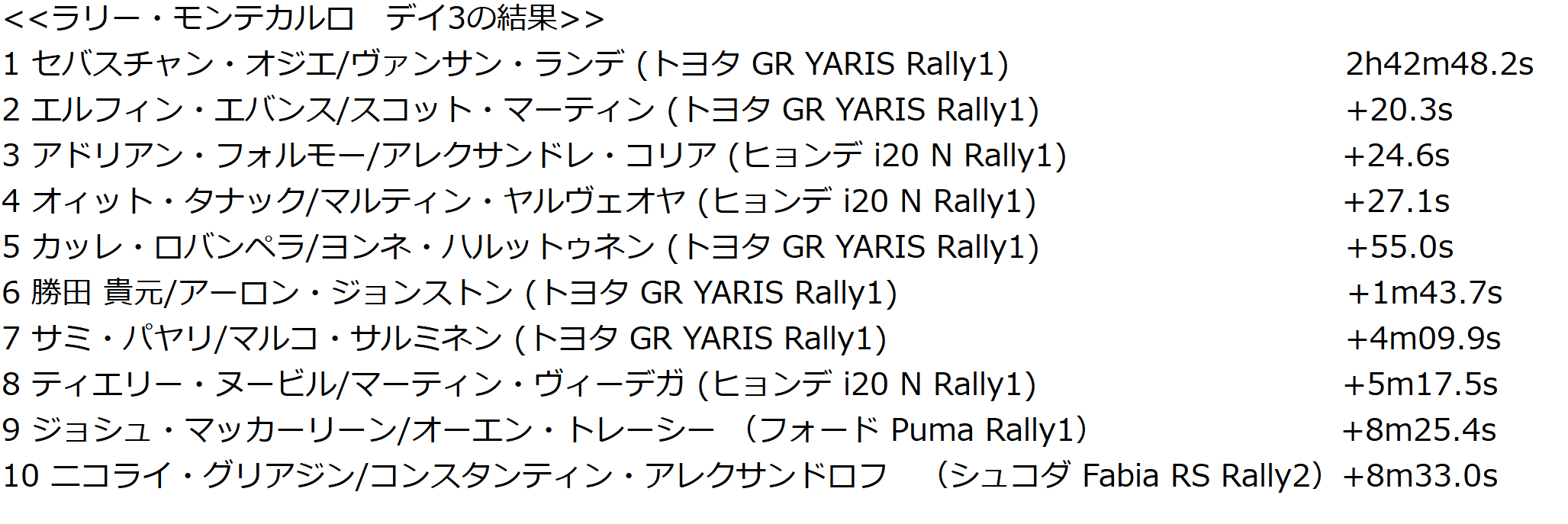 <<ラリー・モンテカルロ　デイ3の結果>>
1 セバスチャン・オジエ/ヴァンサン・ランデ (トヨタ GR YARIS Rally1) 2h42m48.2s
2 エルフィン・エバンス/スコット・マーティン (トヨタ GR YARIS Rally1) +20.3s
3 アドリアン・フォルモー/アレクサンドレ・コリア (ヒョンデ i20 N Rally1) +24.6s
4 オィット・タナック/マルティン・ヤルヴェオヤ (ヒョンデ i20 N Rally1) +27.1s
5 カッレ・ロバンペラ/ヨンネ・ハルットゥネン (トヨタ GR YARIS Rally1) +55.0s
6 勝田 貴元/アーロン・ジョンストン (トヨタ GR YARIS Rally1) +1m43.7s
7 サミ・パヤリ/マルコ・サルミネン (トヨタ GR YARIS Rally1) +4m09.9s
8 ティエリー・ヌービル/マーティン・ヴィーデガ (ヒョンデ i20 N Rally1) +5m17.5s
9 ジョシュ・マッカーリーン/オーエン・トレーシー （フォード Puma Rally1） +8m25.4s
10 ニコライ・グリアジン/コンスタンティン・アレクサンドロフ （シュコダ Fabia RS Rally2） +8m33.0s